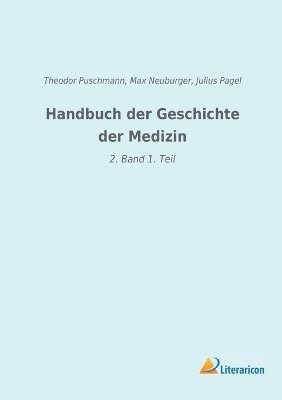 Theodor Puschmann, Max Neuburger, Julius Pagel

Handbuch der Geschichte der Medizin

2. Band 1. Teil

Literaricon